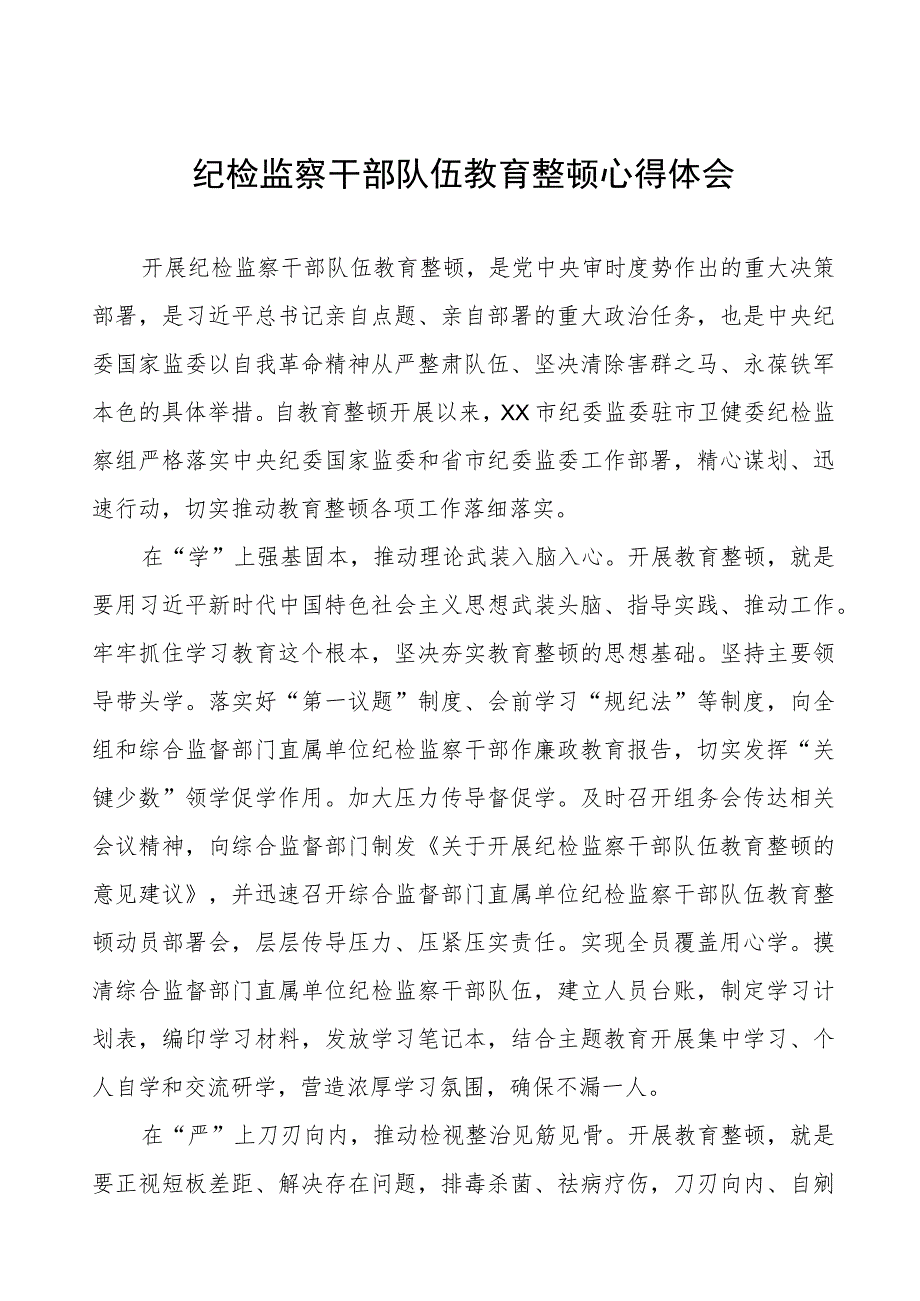 纪检监察干部队伍教育整顿心得体会

开展纪检监察干部队伍教育整顿，是党中央审时度势作出的重大决策部署，是习近平总书记亲自点题、亲自部署的重大政治任务，也是中央纪委国家监委以自我革命精神从严整肃队伍、坚决清除害群之马、永葆铁军本色的具体举措。自教育整顿开展以来，XX市纪委监委驻市卫健委纪检监察组严格落实中央纪委国家监委和省市纪委监委工作部署，精心谋划、迅速行动，切实推动教育整顿各项工作落细落实。

在“学”上强基固本，推动理论武装入脑入心。开展教育整顿，就是要用习近平新时代中国特色社会主义思想武装头脑、指导实践、推动工作。牢牢抓住学习教育这个根本，坚决夯实教育整顿的思想基础。坚持主要领导带头学。落实好“第一议题”制度、会前学习“规纪法”等制度，向全组和综合监督部门直属单位纪检监察干部作廉政教育报告，切实发挥“关键少数”领学促学作用。加大压力传导督促学。及时召开组务会传达相关会议精神，向综合监督部门制发《关于开展纪检监察干部队伍教育整顿的意见建议》，并迅速召开综合监督部门直属单位纪检监察干部队伍教育整顿动员部署会，层层传导压力、压紧压实责任。实现全员覆盖用心学。摸清综合监督部门直属单位纪检监察干部队伍，建立人员台账，制定学习计划表，编印学习材料，发放学习笔记本，结合主题教育开展集中学习、个人自学和交流研学，营造浓厚学习氛围，确保不漏一人。

在“严”上刀刃向内，推动检视整治见筋见骨。开展教育整顿，就是要正视短板差距、解决存在问题，排毒杀菌、祛病疗伤，刀刃向内、自剜